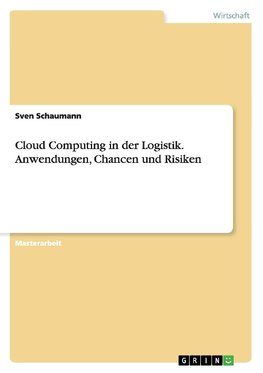 Wirtschaft

Sven Schaumann

Cloud Computing in der Logistik. Anwendungen, Chancen und Risiken

Masterarbeit

GRIN